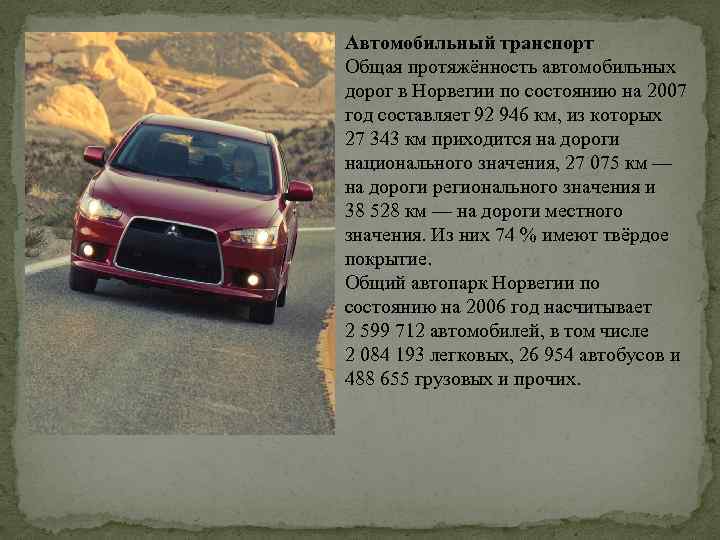 Автомобильный транспорт
Общая протяжённость автомобильных дорог в Норвегии по состоянию на 2007 год составляет 92 946 км, из которых 27 343 км приходится на дороги национального значения, 27 075 км — на дороги регионального значения и 38 528 км — на дороги местного значения. Из них 74 % имеют твёрдое покрытие.
Общий автопарк Норвегии по состоянию на 2006 год насчитывает 2 599 712 автомобилей, в том числе 2 084 193 легковых, 26 954 автобусов и 488 655 грузовых и прочих.